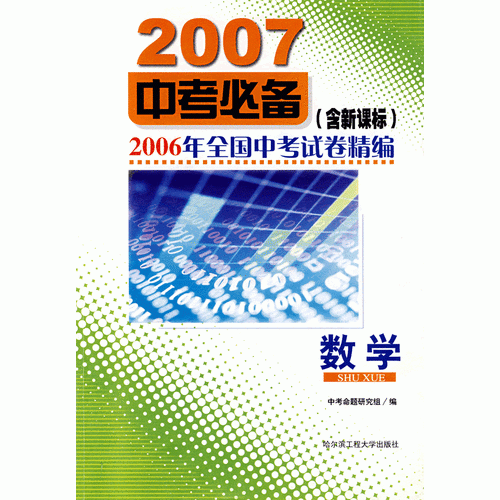 2007
中考必备
（含新课标）
2006年全国中考试卷精编

数学
SHU XUE

中考命题研究组／编

哈尔滨工程大学出版社